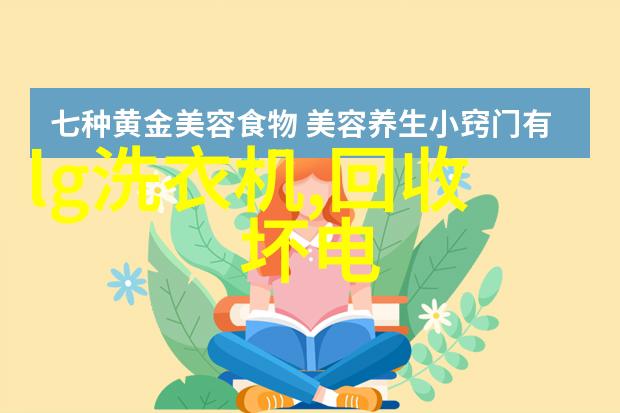 七种黄金美容食物 美容养生小窍门有

lg洗衣机,回收坏电